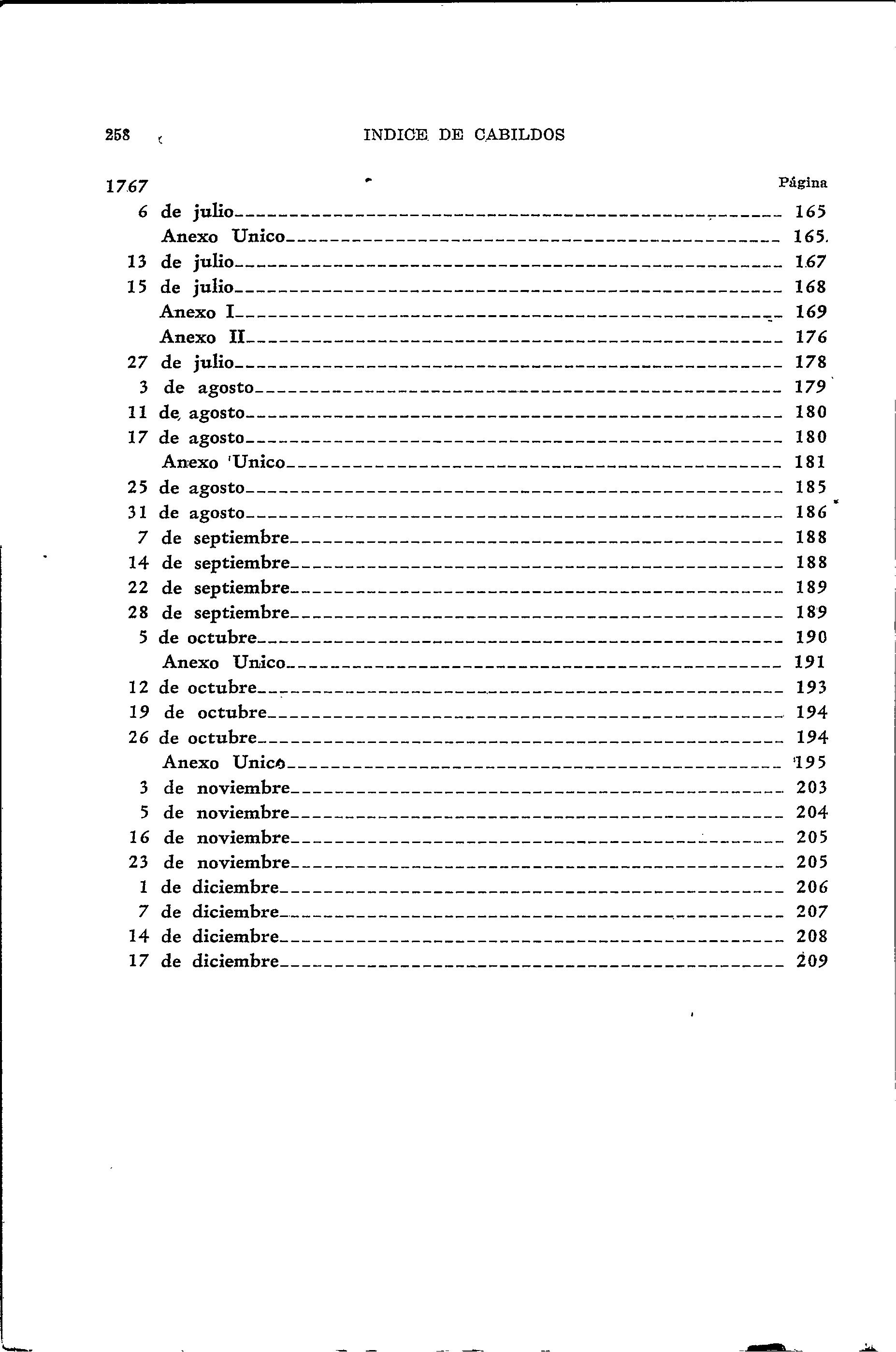 258 INDICE DE CABILDOS

1767 Página

6 de julio 165
Anexo Unico 165
13 de julio 167
15 de julio 168
Anexo I 169
Anexo II 176
27 de julio 178
3 de agosto 179
11 de agosto 180
17 de agosto 180
Anexo Unico 181
25 de agosto 185
31 de agosto 186
7 de septiembre 188
14 de septiembre 188
22 de septiembre 189
28 de septiembre 189
5 de octubre 190
Anexo Unico 191
12 de octubre 193
19 de octubre 194
26 de octubre 194
Anexo Unico 195
3 de noviembre 203
5 de noviembre 204
16 de noviembre 205
23 de noviembre 205
1 de diciembre 206
7 de diciembre 207
14 de diciembre 208
17 de diciembre 209